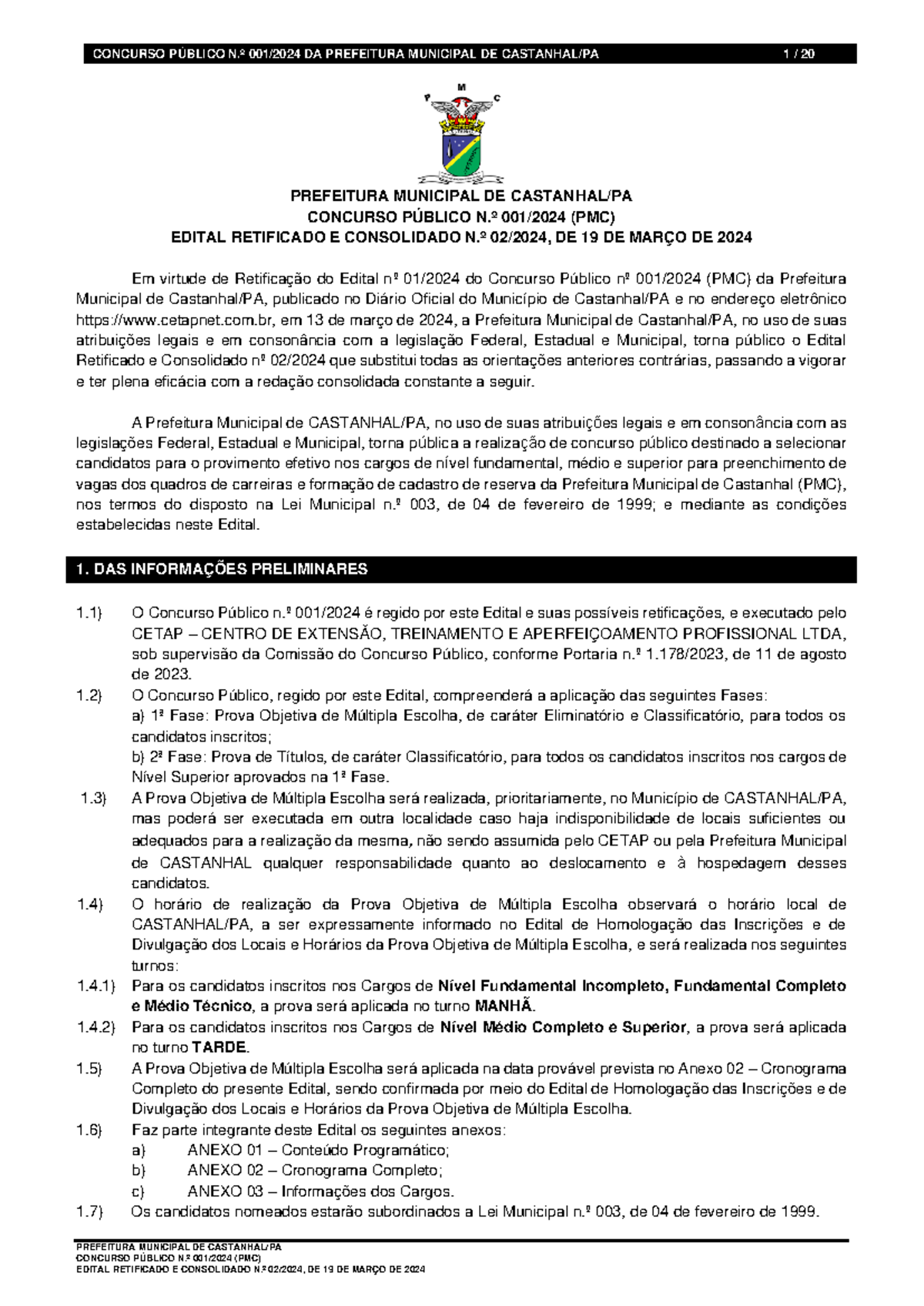 CONCURSO PÚBLICO N.º 001/2024 DA PREFEITURA MUNICIPAL DE CASTANHAL/PA 1 / 20

P M C

PREFEITURA MUNICIPAL DE CASTANHAL/PA
CONCURSO PÚBLICO N.º 001/2024 (PMC)
EDITAL RETIFICADO E CONSOLIDADO N.º 02/2024, DE 19 DE MARÇO DE 2024

Em virtude de Retificação do Edital nº 01/2024 do Concurso Público nº 001/2024 (PMC) da Prefeitura Municipal de Castanhal/PA, publicado no Diário Oficial do Município de Castanhal/PA e no endereço eletrônico https://www.cetapnet.com.br, em 13 de março de 2024, a Prefeitura Municipal de Castanhal/PA, no uso de suas atribuições legais e em consonância com a legislação Federal, Estadual e Municipal, torna público o Edital Retificado e Consolidado nº 02/2024 que substitui todas as orientações anteriores contrárias, passando a vigorar e ter plena eficácia com a redação consolidada constante a seguir.

A Prefeitura Municipal de CASTANHAL/PA, no uso de suas atribuições legais e em consonância com as legislações Federal, Estadual e Municipal, torna pública a realização de concurso público destinado a selecionar candidatos para o provimento efetivo nos cargos de nível fundamental, médio e superior para preenchimento de vagas dos quadros de carreiras e formação de cadastro de reserva da Prefeitura Municipal de Castanhal (PMC), nos termos do disposto na Lei Municipal n.º 003, de 04 de fevereiro de 1999; e mediante as condições estabelecidas neste Edital.

1. DAS INFORMAÇÕES PRELIMINARES

1.1) O Concurso Público n.º 001/2024 é regido por este Edital e suas possíveis retificações, e executado pelo CETAP – CENTRO DE EXTENSÃO, TREINAMENTO E APERFEIÇOAMENTO PROFISSIONAL LTDA, sob supervisão da Comissão do Concurso Público, conforme Portaria n.º 1.178/2023, de 11 de agosto de 2023.
1.2) O Concurso Público, regido por este Edital, compreenderá a aplicação das seguintes Fases:
a) 1ª Fase: Prova Objetiva de Múltipla Escolha, de caráter Eliminatório e Classificatório, para todos os candidatos inscritos;
b) 2ª Fase: Prova de Títulos, de caráter Classificatório, para todos os candidatos inscritos nos cargos de Nível Superior aprovados na 1ª Fase.
1.3) A Prova Objetiva de Múltipla Escolha será realizada, prioritariamente, no Município de CASTANHAL/PA, mas poderá ser executada em outra localidade caso haja indisponibilidade de locais suficientes ou adequados para a realização da mesma, não sendo assumida pelo CETAP ou pela Prefeitura Municipal de CASTANHAL qualquer responsabilidade quanto ao deslocamento e à hospedagem desses candidatos.
1.4) O horário de realização da Prova Objetiva de Múltipla Escolha observará o horário local de CASTANHAL/PA, a ser expressamente informado no Edital de Homologação das Inscrições e de Divulgação dos Locais e Horários da Prova Objetiva de Múltipla Escolha, e será realizada nos seguintes turnos:
1.4.1) Para os candidatos inscritos nos Cargos de Nível Fundamental Incompleto, Fundamental Completo e Médio Técnico, a prova será aplicada no turno MANHÃ.
1.4.2) Para os candidatos inscritos nos Cargos de Nível Médio Completo e Superior, a prova será aplicada no turno TARDE.
1.5) A Prova Objetiva de Múltipla Escolha será aplicada na data provável prevista no Anexo 02 – Cronograma Completo do presente Edital, sendo confirmada por meio do Edital de Homologação das Inscrições e de Divulgação dos Locais e Horários da Prova Objetiva de Múltipla Escolha.
1.6) Faz parte integrante deste Edital os seguintes anexos:
a) ANEXO 01 – Conteúdo Programático;
b) ANEXO 02 – Cronograma Completo;
c) ANEXO 03 – Informações dos Cargos.
1.7) Os candidatos nomeados estarão subordinados a Lei Municipal n.º 003, de 04 de fevereiro de 1999.

PREFEITURA MUNICIPAL DE CASTANHAL/PA
CONCURSO PÚBLICO N.º 001/2024 (PMC)
EDITAL RETIFICADO E CONSOLIDADO N.º 02/2024, DE 19 DE MARÇO DE 2024